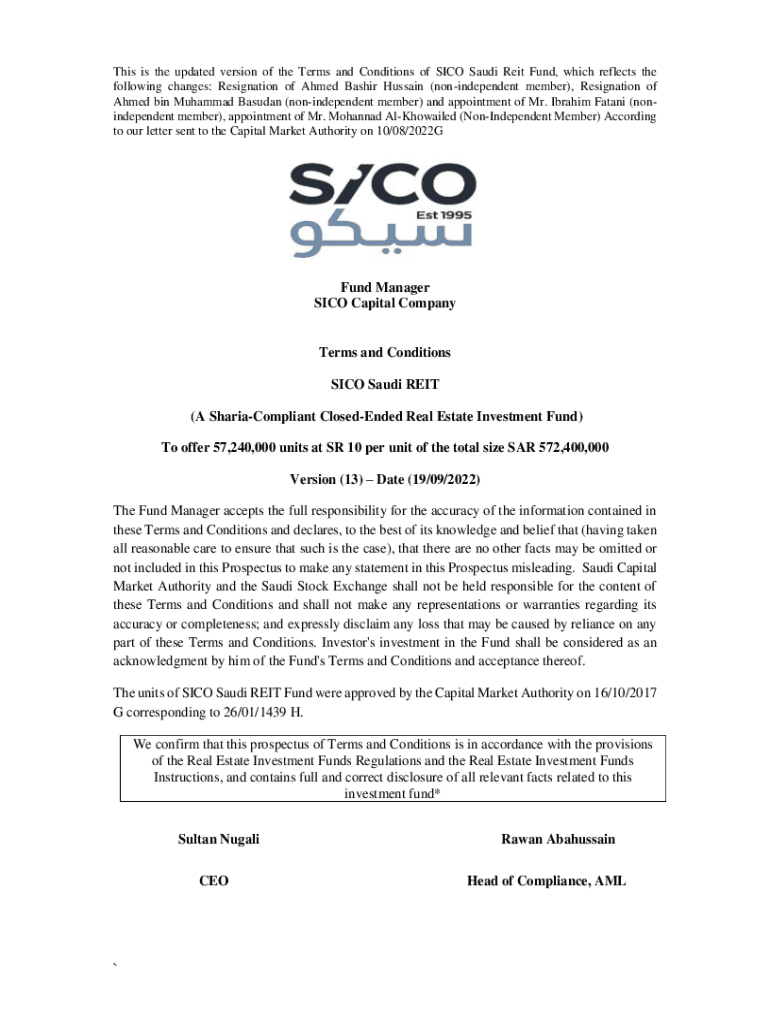 This is the updated version of the Terms and Conditions of SICO Saudi Reit Fund, which reflects the following changes: Resignation of Ahmed Bashir Hussain (non-independent member), Resignation of Ahmed bin Muhammad Basudan (non-independent member) and appointment of Mr. Ibrahim Fatani (non-independent member), appointment of Mr. Mohannad Al-Khowailed (Non-Independent Member) According to our letter sent to the Capital Market Authority on 10/08/2022G

SICO
Est 1995
سيكو

Fund Manager
SICO Capital Company

Terms and Conditions

SICO Saudi REIT

(A Sharia-Compliant Closed-Ended Real Estate Investment Fund)

To offer 57,240,000 units at SR 10 per unit of the total size SAR 572,400,000

Version (13) – Date (19/09/2022)

The Fund Manager accepts the full responsibility for the accuracy of the information contained in these Terms and Conditions and declares, to the best of its knowledge and belief that (having taken all reasonable care to ensure that such is the case), that there are no other facts may be omitted or not included in this Prospectus to make any statement in this Prospectus misleading. Saudi Capital Market Authority and the Saudi Stock Exchange shall not be held responsible for the content of these Terms and Conditions and shall not make any representations or warranties regarding its accuracy or completeness; and expressly disclaim any loss that may be caused by reliance on any part of these Terms and Conditions. Investor's investment in the Fund shall be considered as an acknowledgment by him of the Fund's Terms and Conditions and acceptance thereof.

The units of SICO Saudi REIT Fund were approved by the Capital Market Authority on 16/10/2017 G corresponding to 26/01/1439 H.

We confirm that this prospectus of Terms and Conditions is in accordance with the provisions of the Real Estate Investment Funds Regulations and the Real Estate Investment Funds Instructions, and contains full and correct disclosure of all relevant facts related to this investment fund*

Sultan Nugali

CEO

Rawan Abahussain

Head of Compliance, AML

`